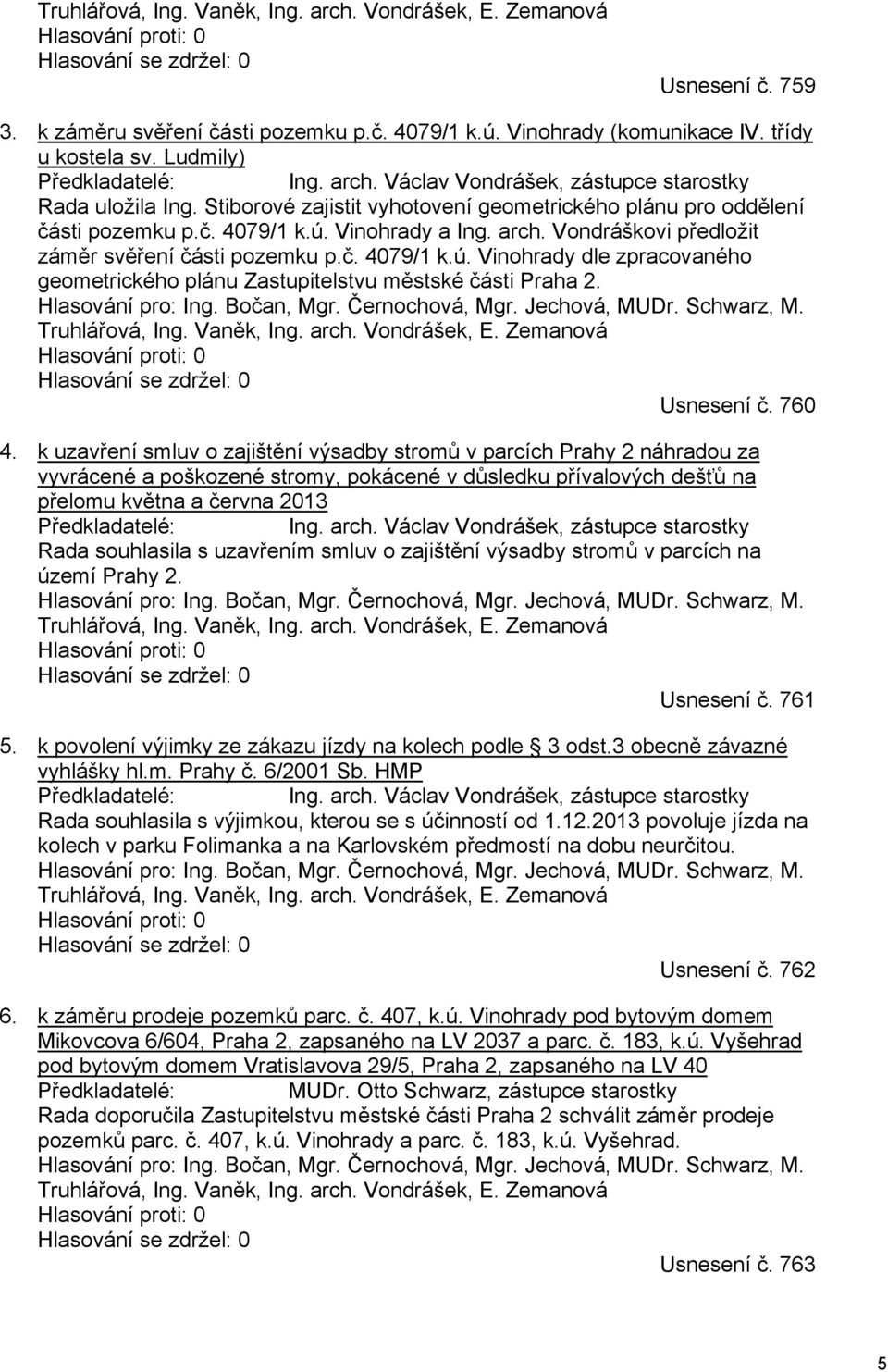 Truhlářová, Ing. Vaněk, Ing. arch. Vondrášek, E. Zemanová
Hlasování proti: 0
Hlasování se zdržel: 0

Usnesení č. 759

3. k záměru svěření části pozemku p.č. 4079/1 k.ú. Vinohrady (komunikace IV. třídy u kostela sv. Ludmily)
Předkladatelé: Ing. arch. Václav Vondrášek, zástupce starostky
Rada uložila Ing. Stiborové zajistit vyhotovení geometrického plánu pro oddělení části pozemku p.č. 4079/1 k.ú. Vinohrady a Ing. arch. Vondráškovi předložit záměr svěření části pozemku p.č. 4079/1 k.ú. Vinohrady dle zpracovaného geometrického plánu Zastupitelstvu městské části Praha 2.
Hlasování pro: Ing. Bočan, Mgr. Černochová, Mgr. Jechová, MUDr. Schwarz, M. Truhlářová, Ing. Vaněk, Ing. arch. Vondrášek, E. Zemanová
Hlasování proti: 0
Hlasování se zdržel: 0

Usnesení č. 760

4. k uzavření smluv o zajištění výsadby stromů v parcích Prahy 2 náhradou za vyvrácené a poškozené stromy, pokácené v důsledku přívalových dešťů na přelomu května a června 2013
Předkladatelé: Ing. arch. Václav Vondrášek, zástupce starostky
Rada souhlasila s uzavřením smluv o zajištění výsadby stromů v parcích na území Prahy 2.
Hlasování pro: Ing. Bočan, Mgr. Černochová, Mgr. Jechová, MUDr. Schwarz, M. Truhlářová, Ing. Vaněk, Ing. arch. Vondrášek, E. Zemanová
Hlasování proti: 0
Hlasování se zdržel: 0

Usnesení č. 761

5. k povolení výjimky ze zákazu jízdy na kolech podle § 3 odst.3 obecně závazné vyhlášky hl.m. Prahy č. 6/2001 Sb. HMP
Předkladatelé: Ing. arch. Václav Vondrášek, zástupce starostky
Rada souhlasila s výjimkou, kterou se s účinností od 1.12.2013 povoluje jízda na kolech v parku Folimanka a na Karlovském předmostí na dobu neurčitou.
Hlasování pro: Ing. Bočan, Mgr. Černochová, Mgr. Jechová, MUDr. Schwarz, M. Truhlářová, Ing. Vaněk, Ing. arch. Vondrášek, E. Zemanová
Hlasování proti: 0
Hlasování se zdržel: 0

Usnesení č. 762

6. k záměru prodeje pozemků parc. č. 407, k.ú. Vinohrady pod bytovým domem Mikovcova 6/604, Praha 2, zapsaného na LV 2037 a parc. č. 183, k.ú. Vyšehrad pod bytovým domem Vratislavova 29/5, Praha 2, zapsaného na LV 40
Předkladatelé: MUDr. Otto Schwarz, zástupce starostky
Rada doporučila Zastupitelstvu městské části Praha 2 schválit záměr prodeje pozemků parc. č. 407, k.ú. Vinohrady a parc. č. 183, k.ú. Vyšehrad.
Hlasování pro: Ing. Bočan, Mgr. Černochová, Mgr. Jechová, MUDr. Schwarz, M. Truhlářová, Ing. Vaněk, Ing. arch. Vondrášek, E. Zemanová
Hlasování proti: 0
Hlasování se zdržel: 0

Usnesení č. 763

5